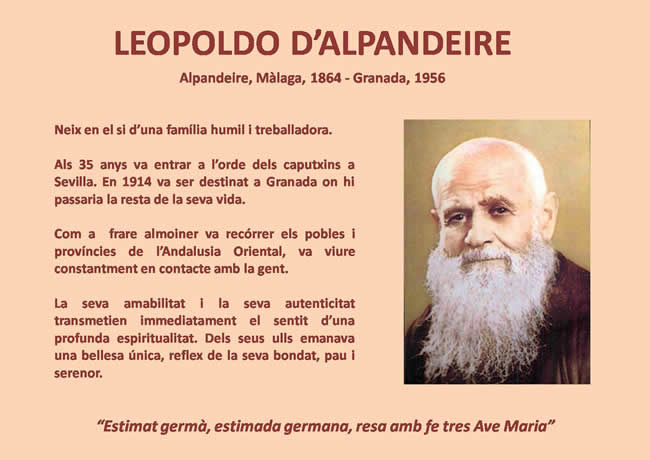 LEOPOLDO D'ALPANDEIRE

Alpandeire, Màlaga, 1864 - Granada, 1956

Neix en el si d'una família humil i treballadora.

Als 35 anys va entrar a l'orde dels caputxins a Sevilla. En 1914 va ser destinat a Granada on hi passaria la resta de la seva vida.

Com a frare almoiner va recórrer els pobles i províncies de l'Andalusia Oriental, va viure constantment en contacte amb la gent.

La seva amabilitat i la seva autenticitat transmetien immediatament el sentit d'una profunda espiritualitat. Dels seus ulls emanava una bellesa única, reflex de la seva bondat, pau i serenor.

"Estimat germà, estimada germana, resa amb fe tres Ave Maria"